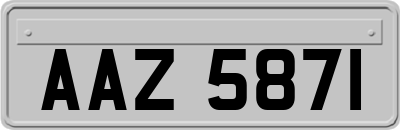 AAZ 5871